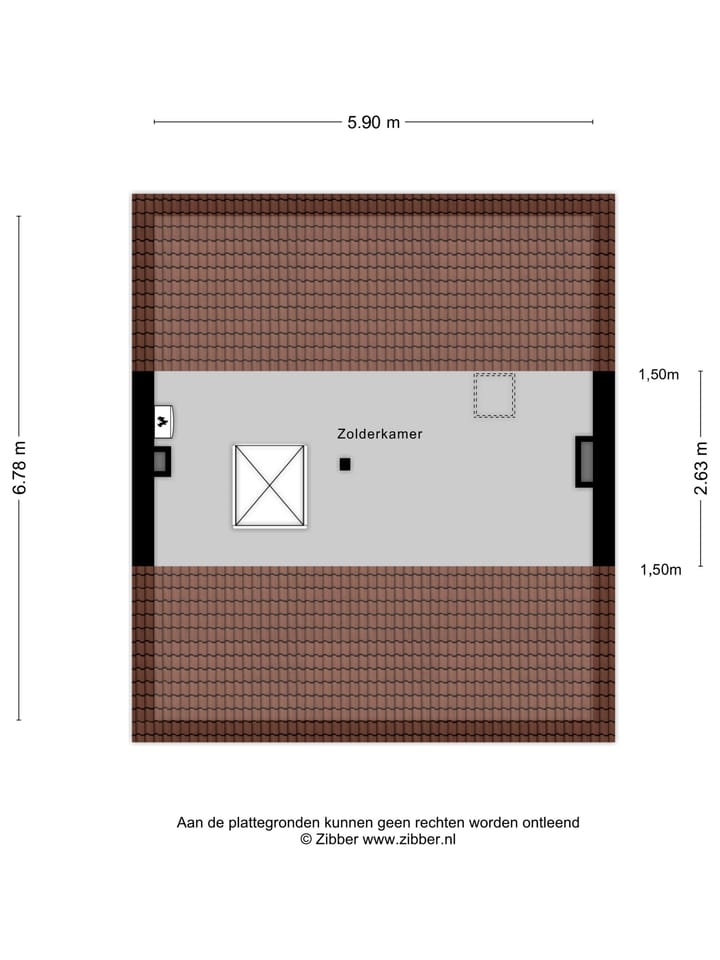 5.90 m

6.78 m

1,50m

Zolderkamer

2.63 m

1,50m

Aan de plattegronden kunnen geen rechten worden ontleend
© Zibber www.zibber.nl